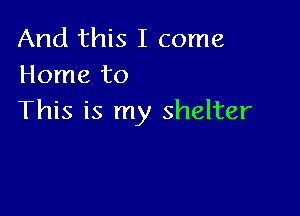 And this I come
Home to
This is my shelter